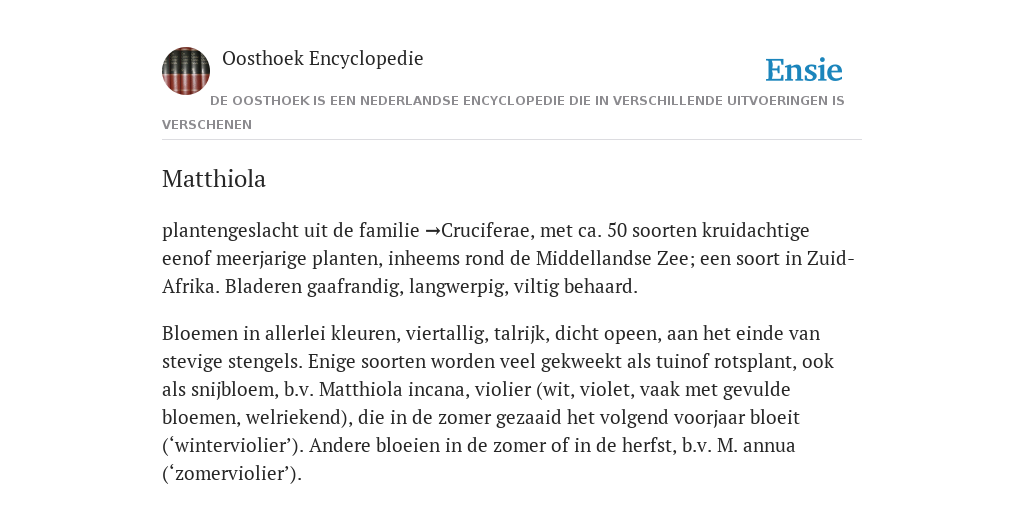 Oosthoek Encyclopedie

Ensie

DE OOSTHOEK IS EEN NEDERLANDSE ENCYCLOPEDIE DIE IN VERSCHILLENDE UITVOERINGEN IS VERSCHENEN

Matthiola

plantengeslacht uit de familie →Cruciferae, met ca. 50 soorten kruidachtige eenof meerjarige planten, inheems rond de Middellandse Zee; een soort in Zuid-Afrika. Bladeren gaafrandig, langwerpig, viltig behaard.

Bloemen in allerlei kleuren, viertallig, talrijk, dicht opeen, aan het einde van stevige stengels. Enige soorten worden veel gekweekt als tuinof rotsplant, ook als snijbloem, b.v. Matthiola incana, violier (wit, violet, vaak met gevulde bloemen, welriekend), die in de zomer gezaaid het volgend voorjaar bloeit (‘winterviolier’). Andere bloeien in de zomer of in de herfst, b.v. M. annua (‘zomerviolier’).